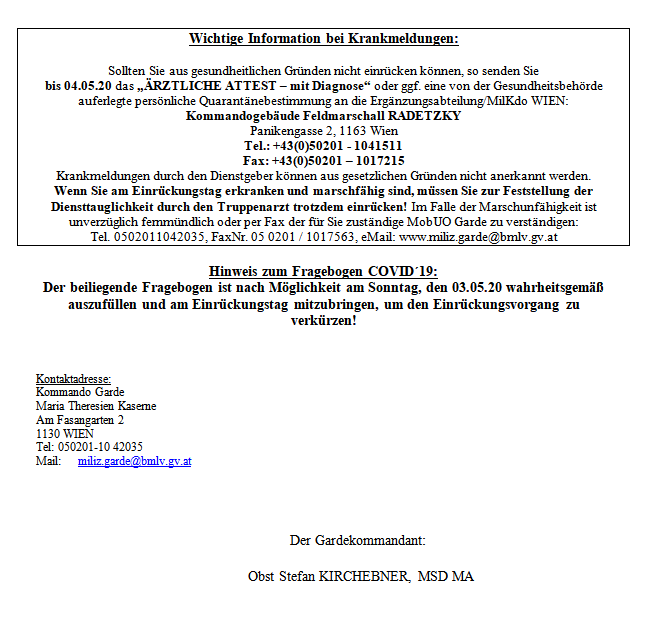 Wichtige Information bei Krankmeldungen:

Sollten Sie aus gesundheitlichen Gründen nicht einrücken können, so senden Sie bis 04.05.20 das „ÄRZTLICHE ATTEST – mit Diagnose“ oder ggf. eine von der Gesundheitsbehörde auferlegte persönliche Quarantänebestimmung an die Ergänzungsabteilung/MilKdo WIEN:
Kommandogebäude Feldmarschall RADETZKY
Panikengasse 2, 1163 Wien
Tel.: +43(0)50201 - 1041511
Fax: +43(0)50201 – 1017215
Krankmeldungen durch den Dienstgeber können aus gesetzlichen Gründen nicht anerkannt werden. Wenn Sie am Einrückungstag erkranken und marschfähig sind, müssen Sie zur Feststellung der Diensttauglichkeit durch den Truppenarzt trotzdem einrücken! Im Falle der Marschunfähigkeit ist unverzüglich fernmündlich oder per Fax der für Sie zuständige MobUO Garde zu verständigen:
Tel. 0502011042035, FaxNr. 05 0201 / 1017563, eMail: www.miliz.garde@bmlv.gv.at

Hinweis zum Fragebogen COVID´19:
Der beiliegende Fragebogen ist nach Möglichkeit am Sonntag, den 03.05.20 wahrheitsgemäß auszufüllen und am Einrückungstag mitzubringen, um den Einrückungsvorgang zu verkürzen!

Kontaktadresse:
Kommando Garde
Maria Theresien Kaserne
Am Fasangarten 2
1130 WIEN
Tel: 050201-10 42035
Mail: miliz.garde@bmlv.gv.at

Der Gardekommandant:

Obst Stefan KIRCHEBNER, MSD MA